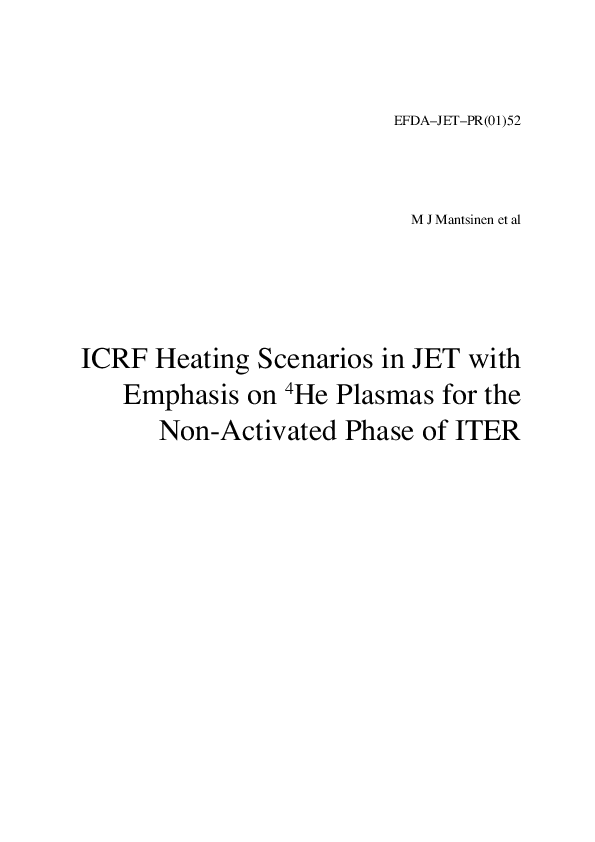 EFDA–JET–PR(01)52

M J Mantsinen et al

ICRF Heating Scenarios in JET with Emphasis on $^4$He Plasmas for the Non-Activated Phase of ITER